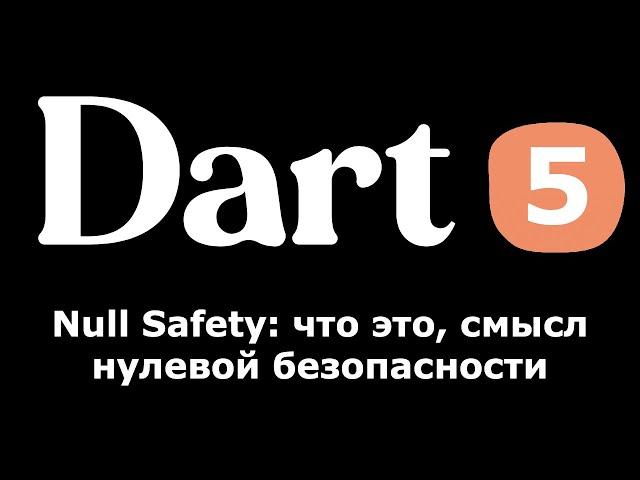 Dart 5

Null Safety: что это, смысл нулевой безопасности